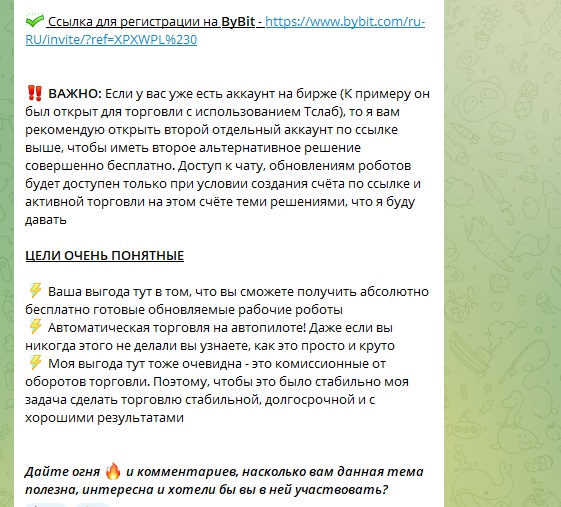 ✅ Ссылка для регистрации на ByBit - https://www.bybit.com/ru-RU/invite/?ref=XPXWPL%230

‼️ ВАЖНО: Если у вас уже есть аккаунт на бирже (К примеру он был открыт для торговли с использованием Тслаб), то я вам рекомендую открыть второй отдельный аккаунт по ссылке выше, чтобы иметь второе альтернативное решение совершенно бесплатно. Доступ к чату, обновлениям роботов будет доступен только при условии создания счёта по ссылке и активной торговли на этом счёте теми решениями, что я буду давать

ЦЕЛИ ОЧЕНЬ ПОНЯТНЫЕ

⚡ Ваша выгода тут в том, что вы сможете получить абсолютно бесплатно готовые обновляемые рабочие роботы
⚡ Автоматическая торговля на автопилоте! Даже если вы никогда этого не делали вы узнаете, как это просто и круто
⚡ Моя выгода тут тоже очевидна - это комиссионные от оборотов торговли. Поэтому, чтобы это было стабильно моя задача сделать торговлю стабильной, долгосрочной и с хорошими результатами

Дайте огня 🔥 и комментариев, насколько вам данная тема полезна, интересна и хотели бы вы в ней участвовать?